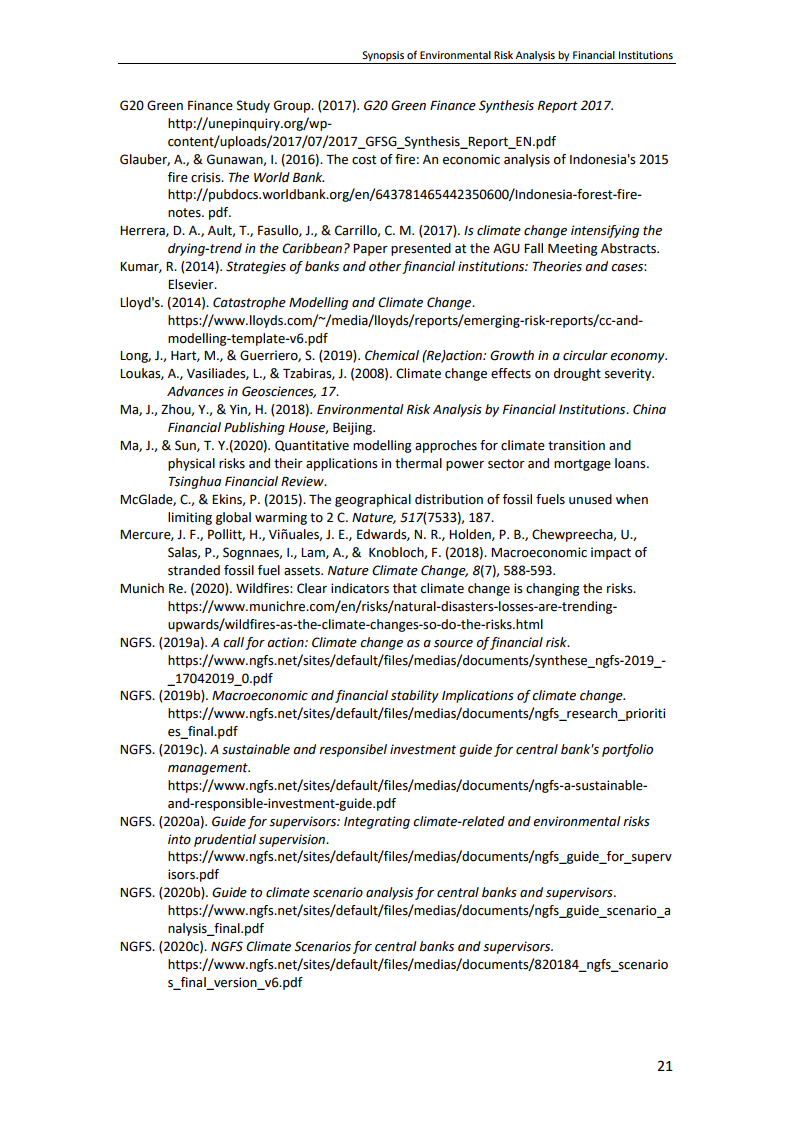 Synopsis of Environmental Risk Analysis by Financial Institutions

G20 Green Finance Study Group. (2017). G20 Green Finance Synthesis Report 2017. http://unepinquiry.org/wp-content/uploads/2017/07/2017_GFSG_Synthesis_Report_EN.pdf

Glauber, A., & Gunawan, I. (2016). The cost of fire: An economic analysis of Indonesia's 2015 fire crisis. The World Bank. http://pubdocs.worldbank.org/en/643781465442350600/Indonesia-forest-fire-notes. pdf.

Herrera, D. A., Ault, T., Fasullo, J., & Carrillo, C. M. (2017). Is climate change intensifying the drying-trend in the Caribbean? Paper presented at the AGU Fall Meeting Abstracts.

Kumar, R. (2014). Strategies of banks and other financial institutions: Theories and cases: Elsevier.

Lloyd's. (2014). Catastrophe Modelling and Climate Change. https://www.lloyds.com/~/media/lloyds/reports/emerging-risk-reports/cc-and-modelling-template-v6.pdf

Long, J., Hart, M., & Guerriero, S. (2019). Chemical (Re)action: Growth in a circular economy.

Loukas, A., Vasiliades, L., & Tzabiras, J. (2008). Climate change effects on drought severity. Advances in Geosciences, 17.

Ma, J., Zhou, Y., & Yin, H. (2018). Environmental Risk Analysis by Financial Institutions. China Financial Publishing House, Beijing.

Ma, J., & Sun, T. Y.(2020). Quantitative modelling approches for climate transition and physical risks and their applications in thermal power sector and mortgage loans. Tsinghua Financial Review.

McGlade, C., & Ekins, P. (2015). The geographical distribution of fossil fuels unused when limiting global warming to 2 C. Nature, 517(7533), 187.

Mercure, J. F., Pollitt, H., Viñuales, J. E., Edwards, N. R., Holden, P. B., Chewpreecha, U., Salas, P., Sognnaes, I., Lam, A., & Knobloch, F. (2018). Macroeconomic impact of stranded fossil fuel assets. Nature Climate Change, 8(7), 588-593.

Munich Re. (2020). Wildfires: Clear indicators that climate change is changing the risks. https://www.munichre.com/en/risks/natural-disasters-losses-are-trending-upwards/wildfires-as-the-climate-changes-so-do-the-risks.html

NGFS. (2019a). A call for action: Climate change as a source of financial risk. https://www.ngfs.net/sites/default/files/medias/documents/synthese_ngfs-2019_-_17042019_0.pdf

NGFS. (2019b). Macroeconomic and financial stability Implications of climate change. https://www.ngfs.net/sites/default/files/medias/documents/ngfs_research_priorities_final.pdf

NGFS. (2019c). A sustainable and responsibel investment guide for central bank's portfolio management. https://www.ngfs.net/sites/default/files/medias/documents/ngfs-a-sustainable-and-responsible-investment-guide.pdf

NGFS. (2020a). Guide for supervisors: Integrating climate-related and environmental risks into prudential supervision. https://www.ngfs.net/sites/default/files/medias/documents/ngfs_guide_for_supervisors.pdf

NGFS. (2020b). Guide to climate scenario analysis for central banks and supervisors. https://www.ngfs.net/sites/default/files/medias/documents/ngfs_guide_scenario_analysis_final.pdf

NGFS. (2020c). NGFS Climate Scenarios for central banks and supervisors. https://www.ngfs.net/sites/default/files/medias/documents/820184_ngfs_scenarios_final_version_v6.pdf

21